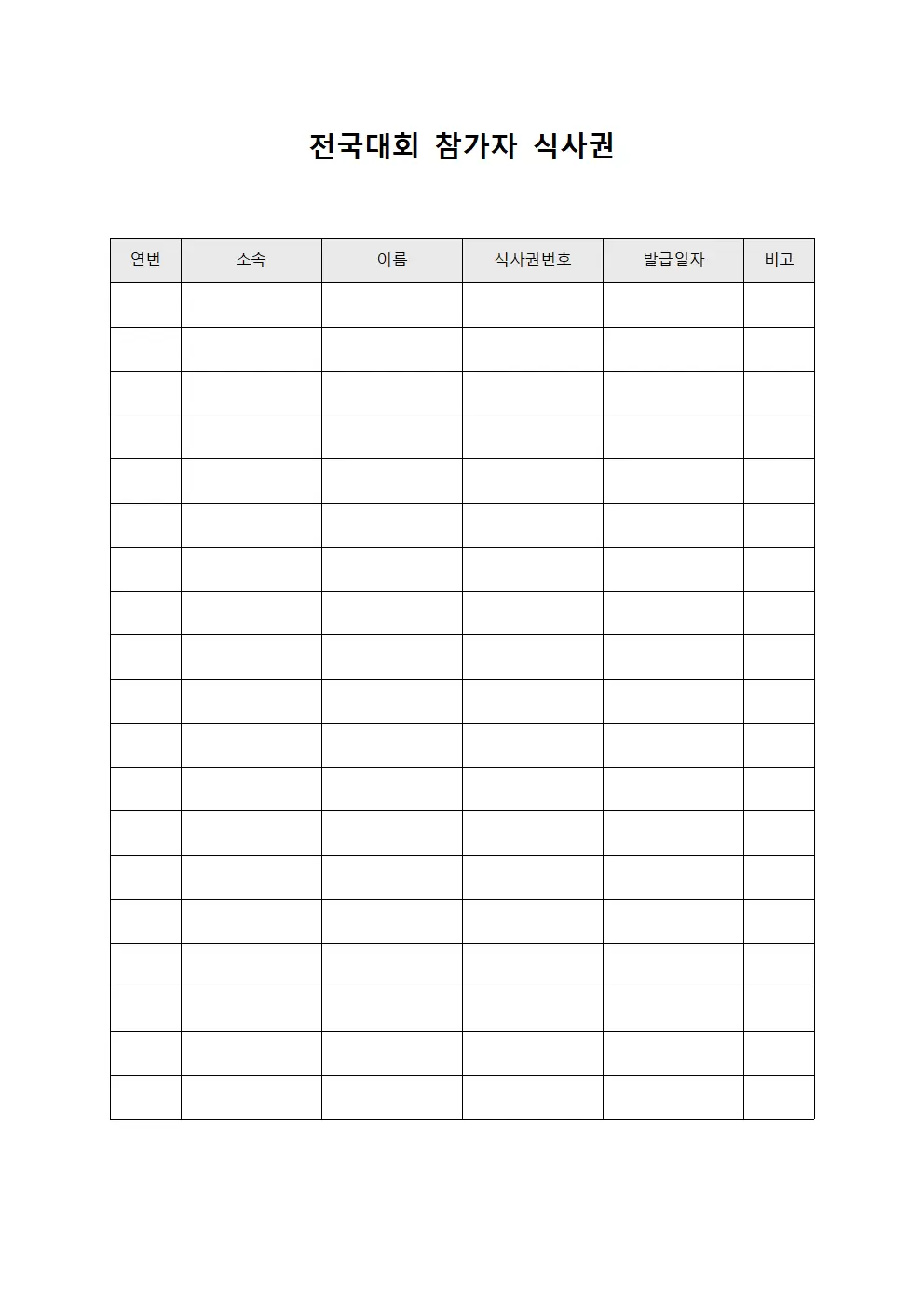 전국대회 참가자 식사권

| 연번 | 소속 | 이름 | 식사권번호 | 발급일자 | 비고 |
|---|---|---|---|---|---|
| | | | | | |
| | | | | | |
| | | | | | |
| | | | | | |
| | | | | | |
| | | | | | |
| | | | | | |
| | | | | | |
| | | | | | |
| | | | | | |
| | | | | | |
| | | | | | |
| | | | | | |
| | | | | | |
| | | | | | |
| | | | | | |
| | | | | | |
| | | | | | |
| | | | | | |